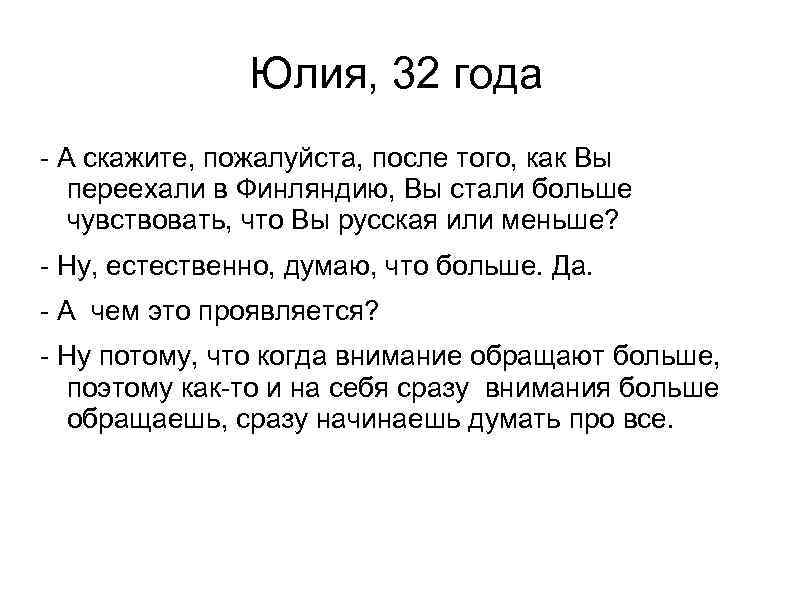 Юлия, 32 года

- А скажите, пожалуйста, после того, как Вы переехали в Финляндию, Вы стали больше чувствовать, что Вы русская или меньше?

- Ну, естественно, думаю, что больше. Да.

- А чем это проявляется?

- Ну потому, что когда внимание обращают больше, поэтому как-то и на себя сразу внимания больше обращаешь, сразу начинаешь думать про все.